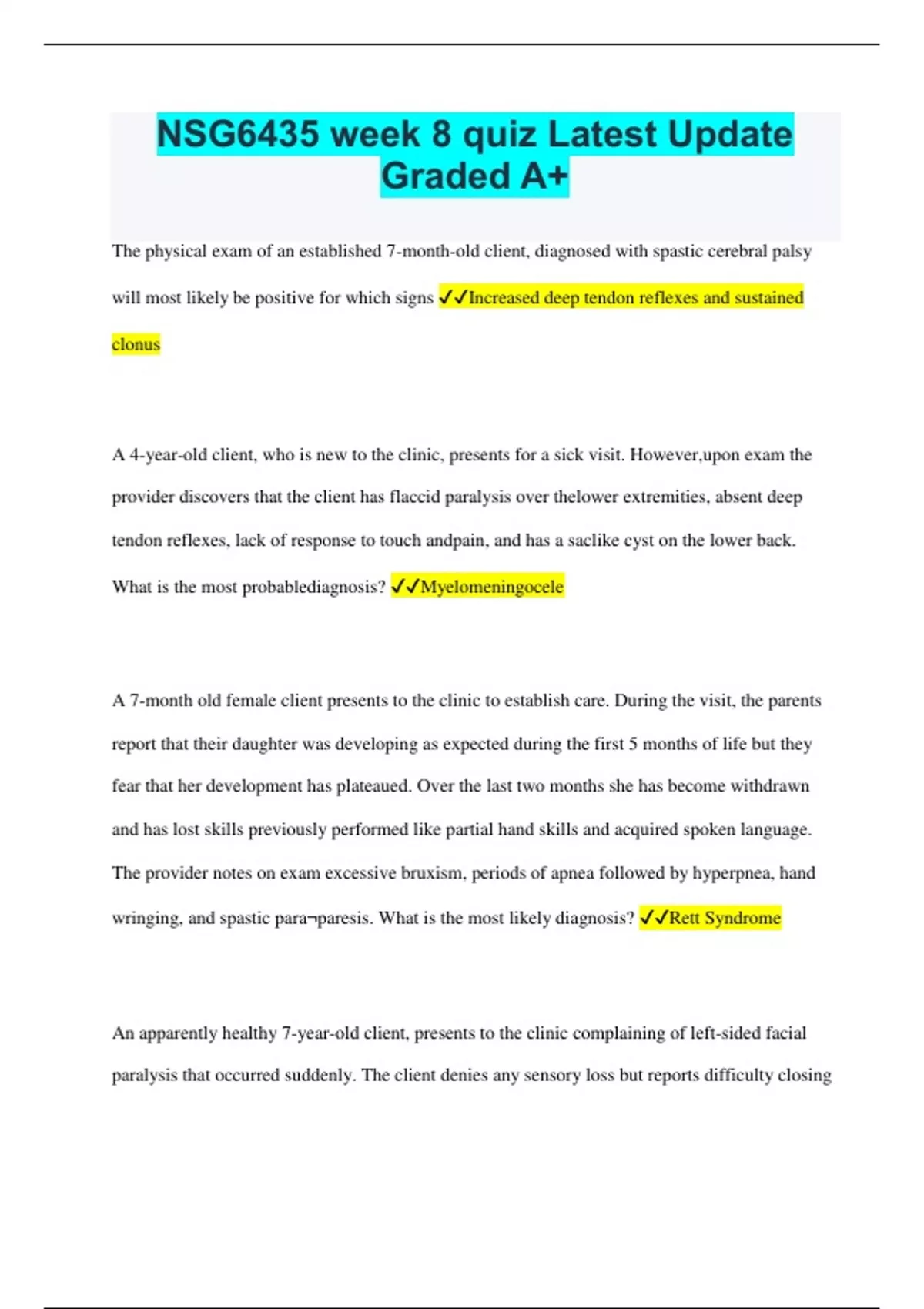 NSG6435 week 8 quiz Latest Update Graded A+

The physical exam of an established 7-month-old client, diagnosed with spastic cerebral palsy will most likely be positive for which signs ✓✓Increased deep tendon reflexes and sustained clonus

A 4-year-old client, who is new to the clinic, presents for a sick visit. However,upon exam the provider discovers that the client has flaccid paralysis over thelower extremities, absent deep tendon reflexes, lack of response to touch andpain, and has a saclike cyst on the lower back. What is the most probablediagnosis? ✓✓Myelomeningocele

A 7-month old female client presents to the clinic to establish care. During the visit, the parents report that their daughter was developing as expected during the first 5 months of life but they fear that her development has plateaued. Over the last two months she has become withdrawn and has lost skills previously performed like partial hand skills and acquired spoken language. The provider notes on exam excessive bruxism, periods of apnea followed by hyperpnea, hand wringing, and spastic para¬paresis. What is the most likely diagnosis? ✓✓Rett Syndrome

An apparently healthy 7-year-old client, presents to the clinic complaining of left-sided facial paralysis that occurred suddenly. The client denies any sensory loss but reports difficulty closing